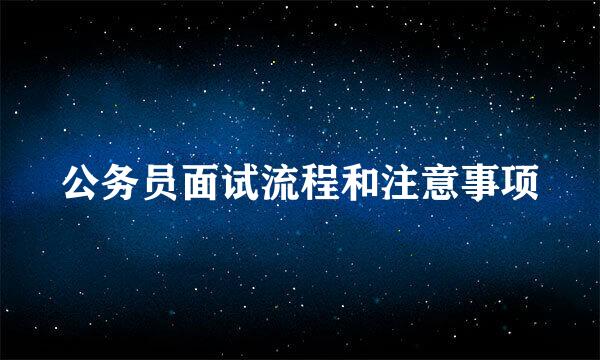 公务员面试流程和注意事项